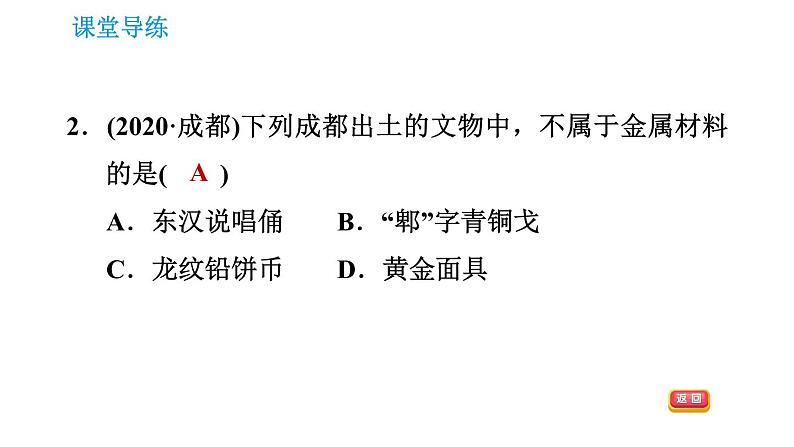 课堂导练

2．(2020·成都)下列成都出土的文物中，不属于金属材料的是( A )

A．东汉说唱俑 B．“郫”字青铜戈

C．龙纹铅饼币 D．黄金面具

返回